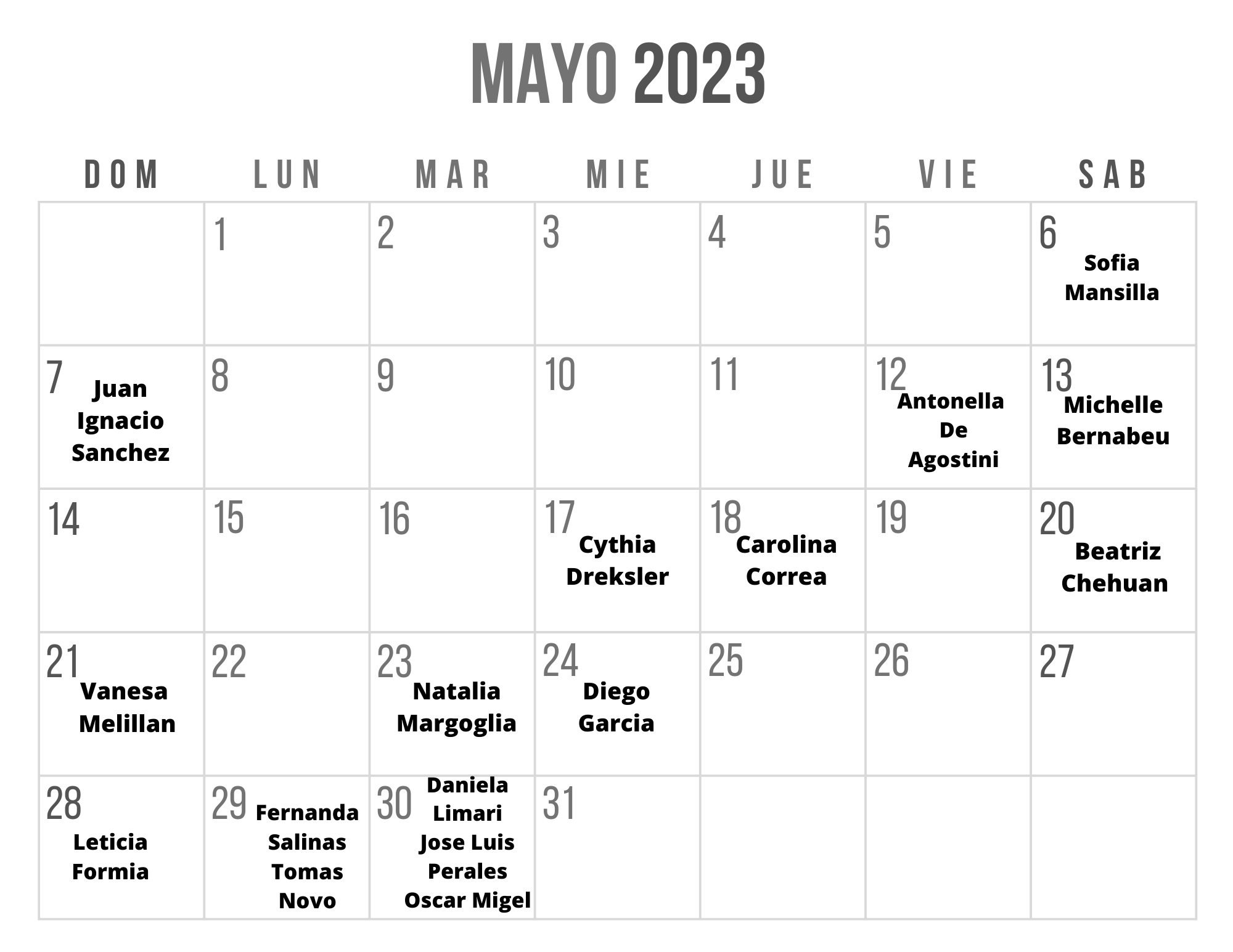 MAYO 2023

| DOM | LUN | MAR | MIE | JUE | VIE | SAB |
|---|---|---|---|---|---|---|
|  | 1 | 2 | 3 | 4 | 5 | 6 Sofia Mansilla |
| 7 Juan Ignacio Sanchez | 8 | 9 | 10 | 11 | 12 Antonella De Agostini | 13 Michelle Bernabeu |
| 14 | 15 | 16 | 17 Cythia Dreksler | 18 Carolina Correa | 19 | 20 Beatriz Chehuan |
| 21 Vanesa Melillan | 22 | 23 Natalia Margoglia | 24 Diego Garcia | 25 | 26 | 27 |
| 28 Leticia Formia | 29 Fernanda Salinas Tomas Novo | 30 Daniela Limari Jose Luis Perales Oscar Migel | 31 |  |  |  |